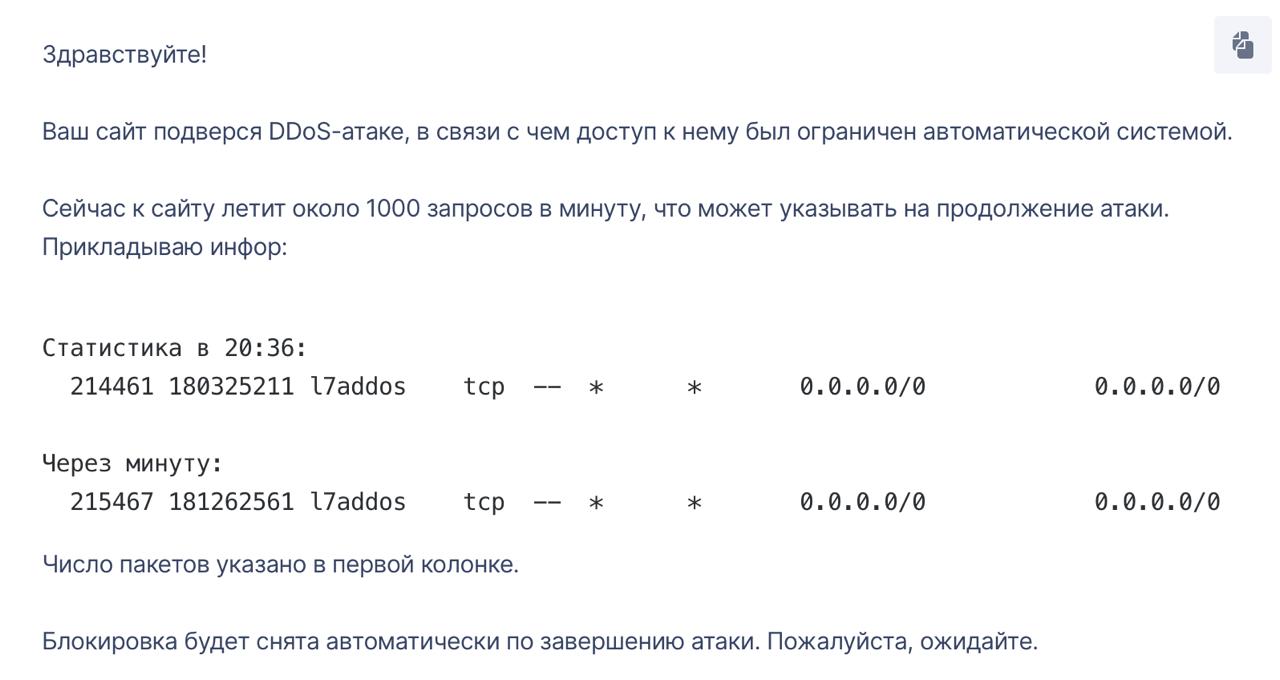 Здравствуйте!

Ваш сайт подверся DDoS-атаке, в связи с чем доступ к нему был ограничен автоматической системой.

Сейчас к сайту летит около 1000 запросов в минуту, что может указывать на продолжение атаки.
Прикладываю инфор:

Статистика в 20:36:
214461 180325211 l7addos tcp -- * * 0.0.0.0/0 0.0.0.0/0

Через минуту:
215467 181262561 l7addos tcp -- * * 0.0.0.0/0 0.0.0.0/0

Число пакетов указано в первой колонке.

Блокировка будет снята автоматически по завершению атаки. Пожалуйста, ожидайте.